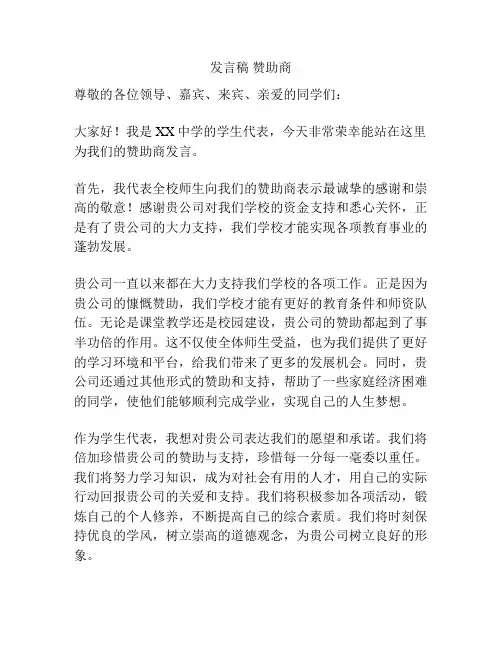 发言稿 赞助商

尊敬的各位领导、嘉宾、来宾、亲爱的同学们：

大家好！我是 XX 中学的学生代表，今天非常荣幸能站在这里为我们的赞助商发言。

首先，我代表全校师生向我们的赞助商表示最诚挚的感谢和崇高的敬意！感谢贵公司对我们学校的资金支持和悉心关怀，正是有了贵公司的大力支持，我们学校才能实现各项教育事业的蓬勃发展。

贵公司一直以来都在大力支持我们学校的各项工作。正是因为贵公司的慷慨赞助，我们学校才能有更好的教育条件和师资队伍。无论是课堂教学还是校园建设，贵公司的赞助都起到了事半功倍的作用。这不仅使全体师生受益，也为我们提供了更好的学习环境和平台，给我们带来了更多的发展机会。同时，贵公司还通过其他形式的赞助和支持，帮助了一些家庭经济困难的同学，使他们能够顺利完成学业，实现自己的人生梦想。

作为学生代表，我想对贵公司表达我们的愿望和承诺。我们将倍加珍惜贵公司的赞助与支持，珍惜每一分每一毫委以重任。我们将努力学习知识，成为对社会有用的人才，用自己的实际行动回报贵公司的关爱和支持。我们将积极参加各项活动，锻炼自己的个人修养，不断提高自己的综合素质。我们将时刻保持优良的学风，树立崇高的道德观念，为贵公司树立良好的形象。